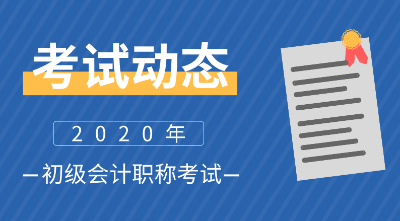 考试动态

2020年

—初级会计职称考试—